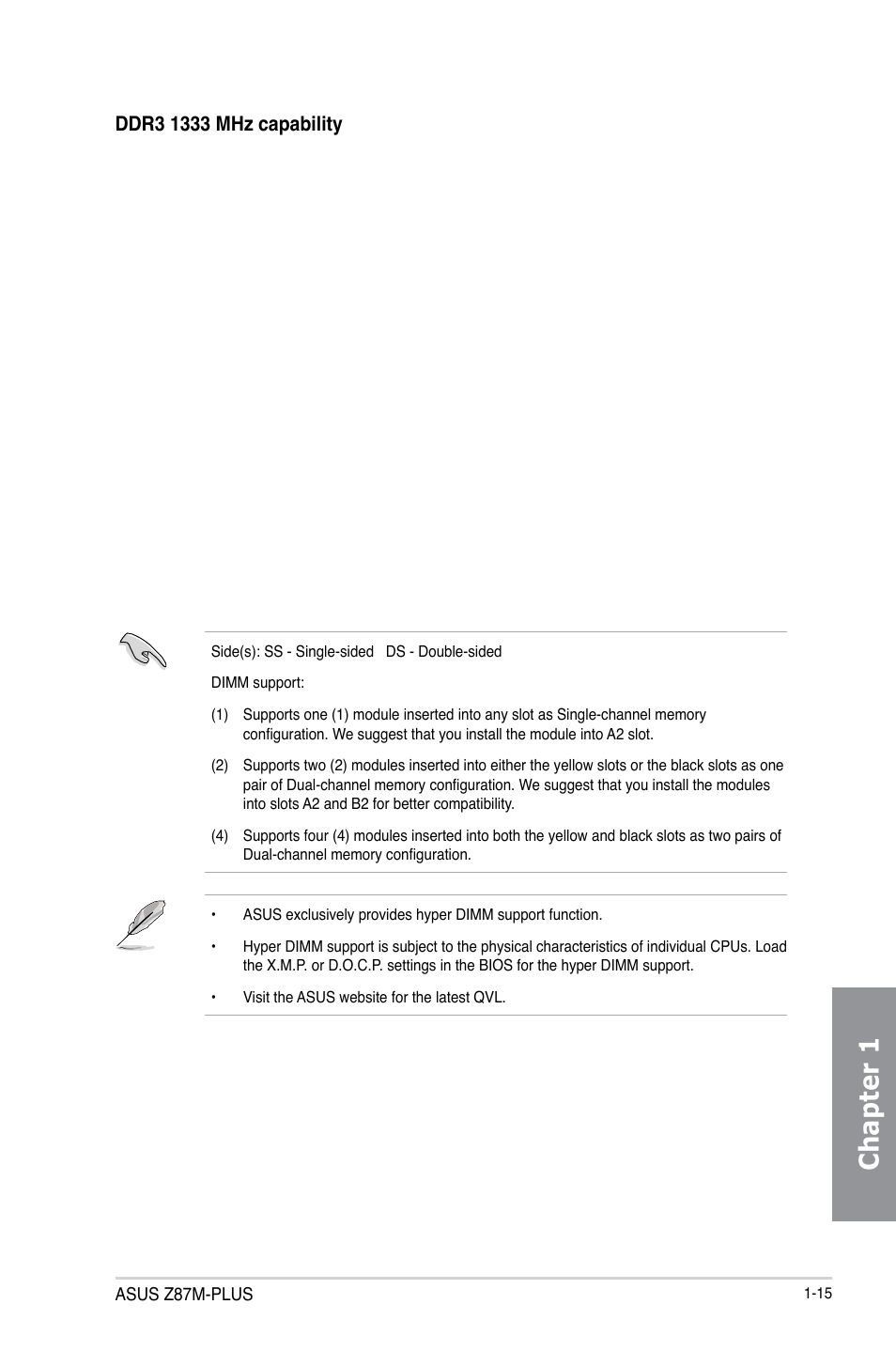 DDR3 1333 MHz capability

Side(s): SS - Single-sided DS - Double-sided

DIMM support:

(1) Supports one (1) module inserted into any slot as Single-channel memory configuration. We suggest that you install the module into A2 slot.

(2) Supports two (2) modules inserted into either the yellow slots or the black slots as one pair of Dual-channel memory configuration. We suggest that you install the modules into slots A2 and B2 for better compatibility.

(4) Supports four (4) modules inserted into both the yellow and black slots as two pairs of Dual-channel memory configuration.

• ASUS exclusively provides hyper DIMM support function.

• Hyper DIMM support is subject to the physical characteristics of individual CPUs. Load the X.M.P. or D.O.C.P. settings in the BIOS for the hyper DIMM support.

• Visit the ASUS website for the latest QVL.

Chapter 1

ASUS Z87M-PLUS

1-15